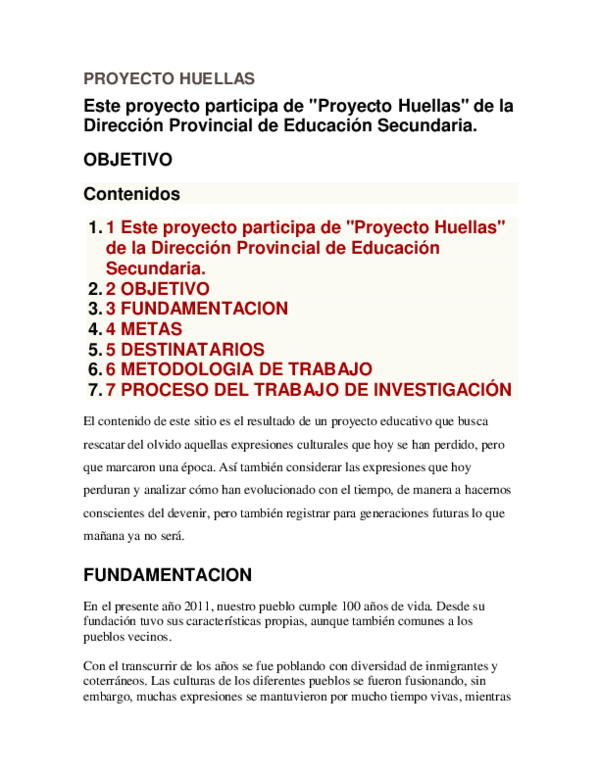 PROYECTO HUELLAS

Este proyecto participa de "Proyecto Huellas" de la Dirección Provincial de Educación Secundaria.

OBJETIVO

Contenidos

1. 1 Este proyecto participa de "Proyecto Huellas" de la Dirección Provincial de Educación Secundaria.
2. 2 OBJETIVO
3. 3 FUNDAMENTACION
4. 4 METAS
5. 5 DESTINATARIOS
6. 6 METODOLOGIA DE TRABAJO
7. 7 PROCESO DEL TRABAJO DE INVESTIGACIÓN

El contenido de este sitio es el resultado de un proyecto educativo que busca rescatar del olvido aquellas expresiones culturales que hoy se han perdido, pero que marcaron una época. Así también considerar las expresiones que hoy perduran y analizar cómo han evolucionado con el tiempo, de manera a hacernos conscientes del devenir, pero también registrar para generaciones futuras lo que mañana ya no será.

FUNDAMENTACION

En el presente año 2011, nuestro pueblo cumple 100 años de vida. Desde su fundación tuvo sus características propias, aunque también comunes a los pueblos vecinos.

Con el transcurrir de los años se fue poblando con diversidad de inmigrantes y coterráneos. Las culturas de los diferentes pueblos se fueron fusionando, sin embargo, muchas expresiones se mantuvieron por mucho tiempo vivas, mientras